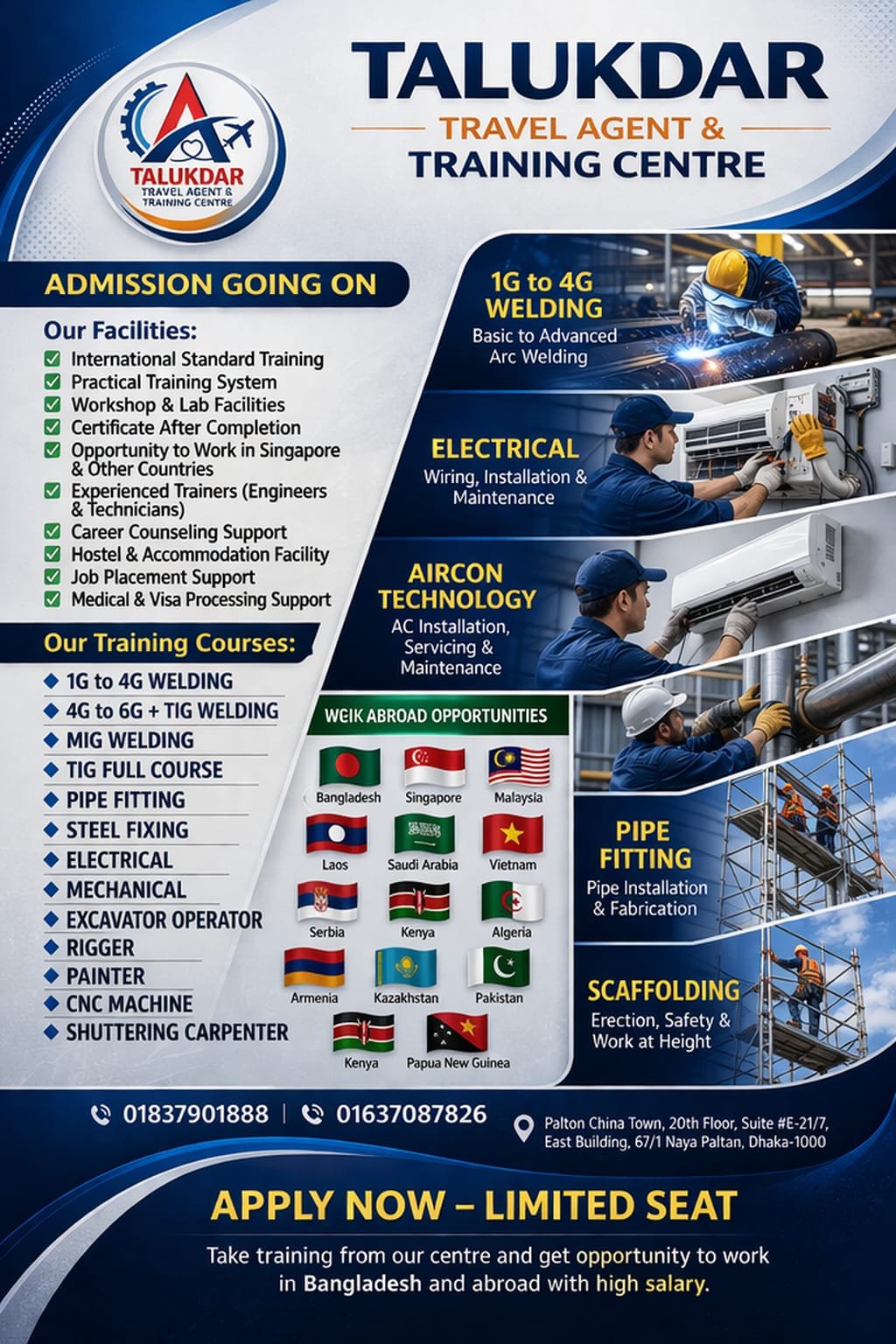 TALUKDAR
TRAVEL AGENT &
TRAINING CENTRE

TALUKDAR
TRAVEL AGENT &
TRAINING CENTRE

ADMISSION GOING ON

Our Facilities:
☑ International Standard Training
☑ Practical Training System
☑ Workshop & Lab Facilities
☑ Certificate After Completion
☑ Opportunity to Work in Singapore & Other Countries
☑ Experienced Trainers (Engineers & Technicians)
☑ Career Counseling Support
☑ Hostel & Accommodation Facility
☑ Job Placement Support
☑ Medical & Visa Processing Support

Our Training Courses:
◆ 1G to 4G WELDING
◆ 4G to 6G + TIG WELDING
◆ MIG WELDING
◆ TIG FULL COURSE
◆ PIPE FITTING
◆ STEEL FIXING
◆ ELECTRICAL
◆ MECHANICAL
◆ EXCAVATOR OPERATOR
◆ RIGGER
◆ PAINTER
◆ CNC MACHINE
◆ SHUTTERING CARPENTER

1G to 4G
WELDING
Basic to Advanced
Arc Welding

ELECTRICAL
Wiring, Installation &
Maintenance

AIRCON
TECHNOLOGY
AC Installation,
Servicing &
Maintenance

WEIK ABROAD OPPORTUNITIES
Bangladesh
Singapore
Malaysia
Laos
Saudi Arabia
Vietnam
Serbia
Kenya
Algeria
Armenia
Kazakhstan
Pakistan
Kenya
Papua New Guinea

PIPE
FITTING
Pipe Installation
& Fabrication

SCAFFOLDING
Erection, Safety &
Work at Height

01837901888 | 01637087826

Palton China Town, 20th Floor, Suite #E-21/7,
East Building, 67/1 Naya Paltan, Dhaka-1000

APPLY NOW – LIMITED SEAT

Take training from our centre and get opportunity to work in Bangladesh and abroad with high salary.